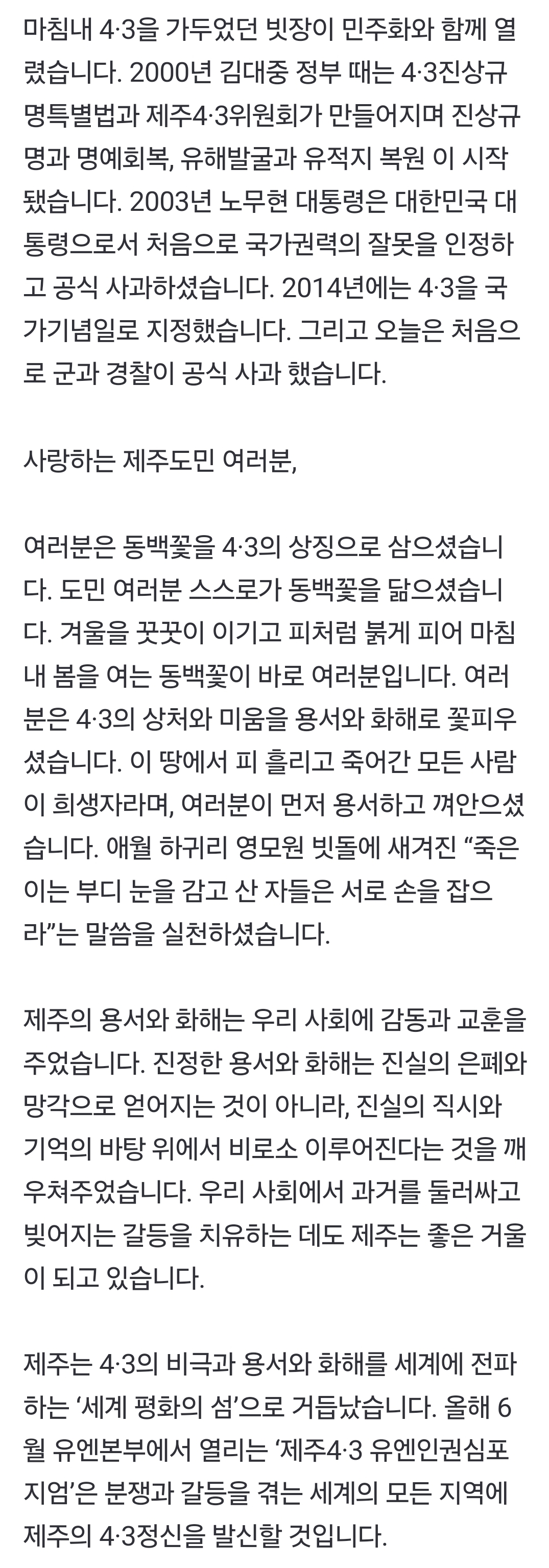 마침내 4·3을 가두었던 빗장이 민주화와 함께 열렸습니다. 2000년 김대중 정부 때는 4·3진상규명특별법과 제주4·3위원회가 만들어지며 진상규명과 명예회복, 유해발굴과 유적지 복원 이 시작됐습니다. 2003년 노무현 대통령은 대한민국 대통령으로서 처음으로 국가권력의 잘못을 인정하고 공식 사과하셨습니다. 2014년에는 4·3을 국가기념일로 지정했습니다. 그리고 오늘은 처음으로 군과 경찰이 공식 사과 했습니다.

사랑하는 제주도민 여러분,

여러분은 동백꽃을 4·3의 상징으로 삼으셨습니다. 도민 여러분 스스로가 동백꽃을 닮으셨습니다. 겨울을 꿋꿋이 이기고 피처럼 붉게 피어 마침내 봄을 여는 동백꽃이 바로 여러분입니다. 여러분은 4·3의 상처와 미움을 용서와 화해로 꽃피우셨습니다. 이 땅에서 피 흘리고 죽어간 모든 사람이 희생자라며, 여러분이 먼저 용서하고 껴안으셨습니다. 애월 하귀리 영모원 빗돌에 새겨진 “죽은 이는 부디 눈을 감고 산 자들은 서로 손을 잡으라”는 말씀을 실천하셨습니다.

제주의 용서와 화해는 우리 사회에 감동과 교훈을 주었습니다. 진정한 용서와 화해는 진실의 은폐와 망각으로 얻어지는 것이 아니라, 진실의 직시와 기억의 바탕 위에서 비로소 이루어진다는 것을 깨우쳐주었습니다. 우리 사회에서 과거를 둘러싸고 빚어지는 갈등을 치유하는 데도 제주는 좋은 거울이 되고 있습니다.

제주는 4·3의 비극과 용서와 화해를 세계에 전파하는 ‘세계 평화의 섬’으로 거듭났습니다. 올해 6월 유엔본부에서 열리는 ‘제주4·3 유엔인권심포지엄’은 분쟁과 갈등을 겪는 세계의 모든 지역에 제주의 4·3정신을 발신할 것입니다.